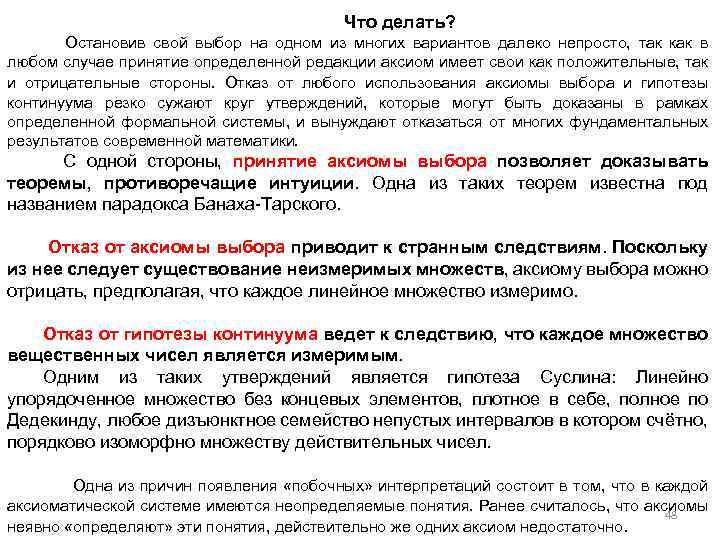 Что делать?

Остановив свой выбор на одном из многих вариантов далеко непросто, так как в любом случае принятие определенной редакции аксиом имеет свои как положительные, так и отрицательные стороны. Отказ от любого использования аксиомы выбора и гипотезы континуума резко сужают круг утверждений, которые могут быть доказаны в рамках определенной формальной системы, и вынуждают отказаться от многих фундаментальных результатов современной математики.

С одной стороны, принятие аксиомы выбора позволяет доказывать теоремы, противоречащие интуиции. Одна из таких теорем известна под названием парадокса Банаха-Тарского.

Отказ от аксиомы выбора приводит к странным следствиям. Поскольку из нее следует существование неизмеримых множеств, аксиому выбора можно отрицать, предполагая, что каждое линейное множество измеримо.

Отказ от гипотезы континуума ведет к следствию, что каждое множество вещественных чисел является измеримым.

Одним из таких утверждений является гипотеза Суслина: Линейно упорядоченное множество без концевых элементов, плотное в себе, полное по Дедекинду, любое дизъюнктное семейство непустых интервалов в котором счётно, порядково изоморфно множеству действительных чисел.

Одна из причин появления «побочных» интерпретаций состоит в том, что в каждой аксиоматической системе имеются неопределяемые понятия. Ранее считалось, что аксиомы неявно «определяют» эти понятия, действительно же одних аксиом недостаточно.

48